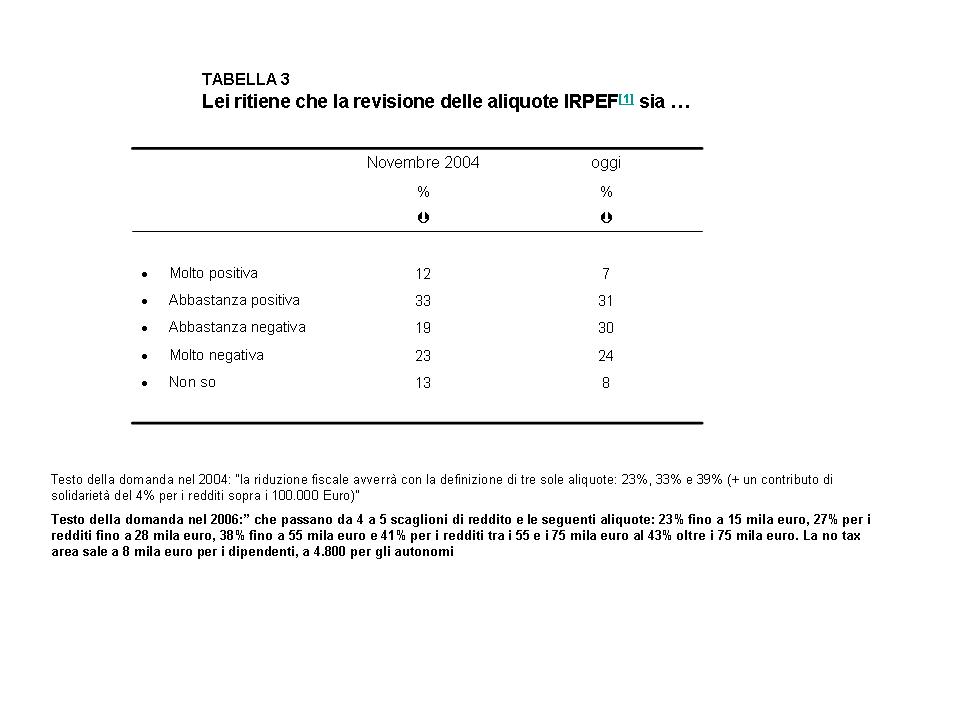 TABELLA 3
Lei ritiene che la revisione delle aliquote IRPEF[1] sia …

| | Novembre 2004 | oggi |
|---|---|---|
| | % | % |
| | Þ | Þ |
| • Molto positiva | 12 | 7 |
| • Abbastanza positiva | 33 | 31 |
| • Abbastanza negativa | 19 | 30 |
| • Molto negativa | 23 | 24 |
| • Non so | 13 | 8 |

Testo della domanda nel 2004: "la riduzione fiscale avverrà con la definizione di tre sole aliquote: 23%, 33% e 39% (+ un contributo di solidarietà del 4% per i redditi sopra i 100.000 Euro)"

Testo della domanda nel 2006:" che passano da 4 a 5 scaglioni di reddito e le seguenti aliquote: 23% fino a 15 mila euro, 27% per i redditi fino a 28 mila euro, 38% fino a 55 mila euro e 41% per i redditi tra i 55 e i 75 mila euro al 43% oltre i 75 mila euro. La no tax area sale a 8 mila euro per i dipendenti, a 4.800 per gli autonomi